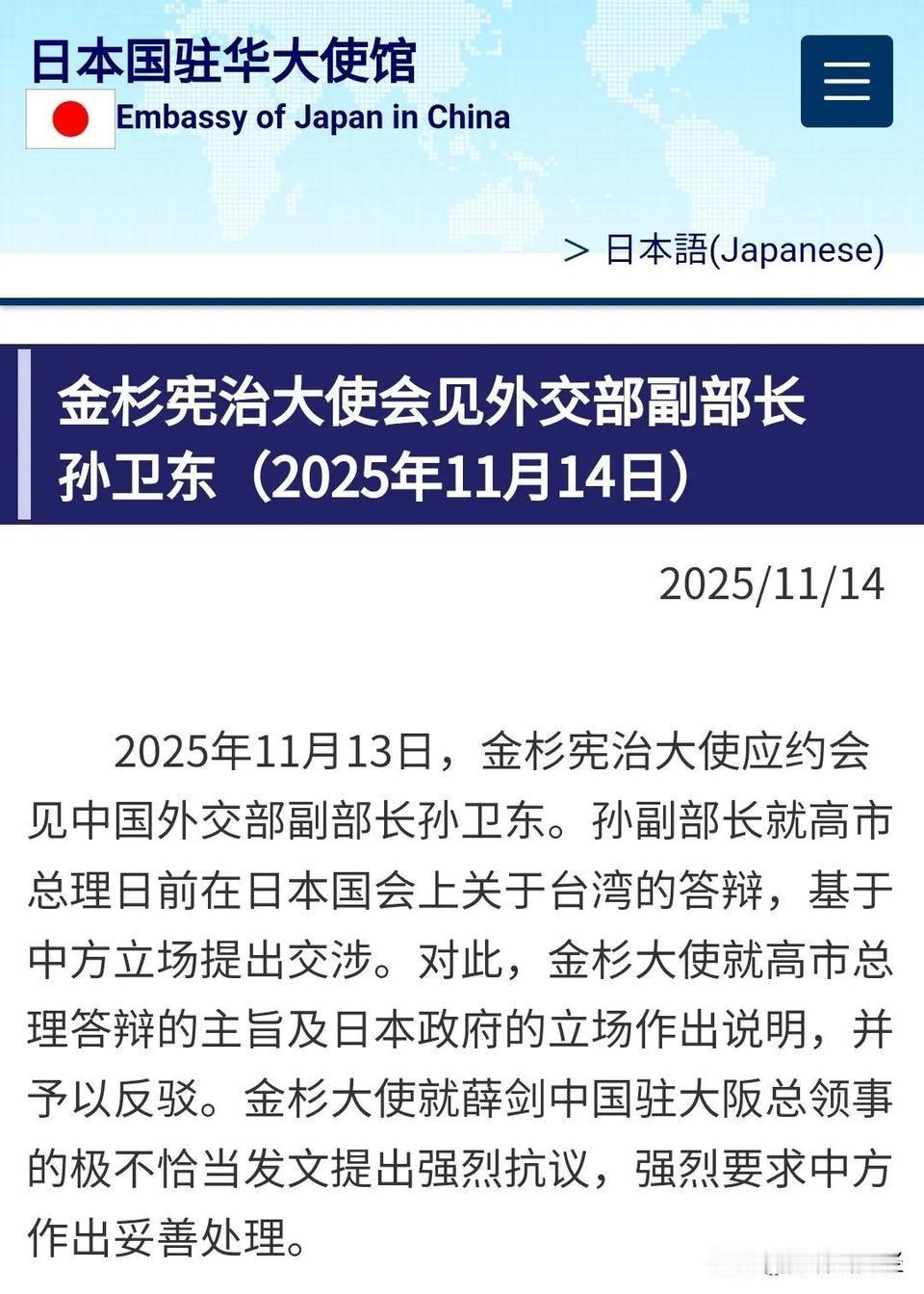 日本国驻华大使馆
Embassy of Japan in China

> 日本語(Japanese)

金杉宪治大使会见外交部副部长孙卫东（2025年11月14日）

2025/11/14

2025年11月13日，金杉宪治大使应约会见中国外交部副部长孙卫东。孙副部长就高市总理日前在日本国会上关于台湾的答辩，基于中方立场提出交涉。对此，金杉大使就高市总理答辩的主旨及日本政府的立场作出说明，并予以反驳。金杉大使就薛剑中国驻大阪总领事的极不恰当发文提出强烈抗议，强烈要求中方作出妥善处理。